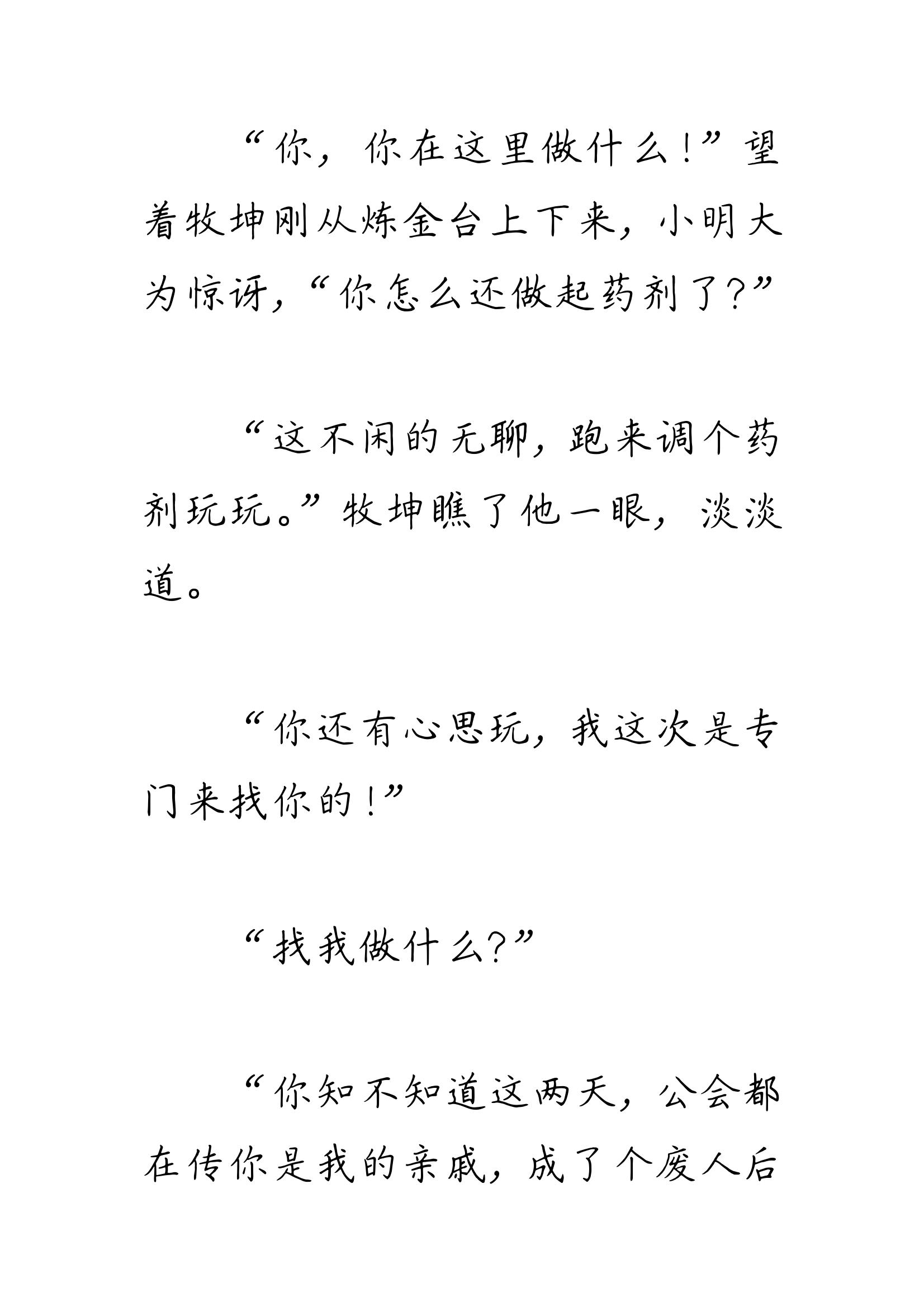 “你，你在这里做什么！”望着牧坤刚从炼金台上下来，小明大为惊讶，“你怎么还做起药剂了？”

“这不闲的无聊，跑来调个药剂玩玩。”牧坤瞧了他一眼，淡淡道。

“你还有心思玩，我这次是专门来找你的！”

“找我做什么？”

“你知不知道这两天，公会都在传你是我的亲戚，成了个废人后